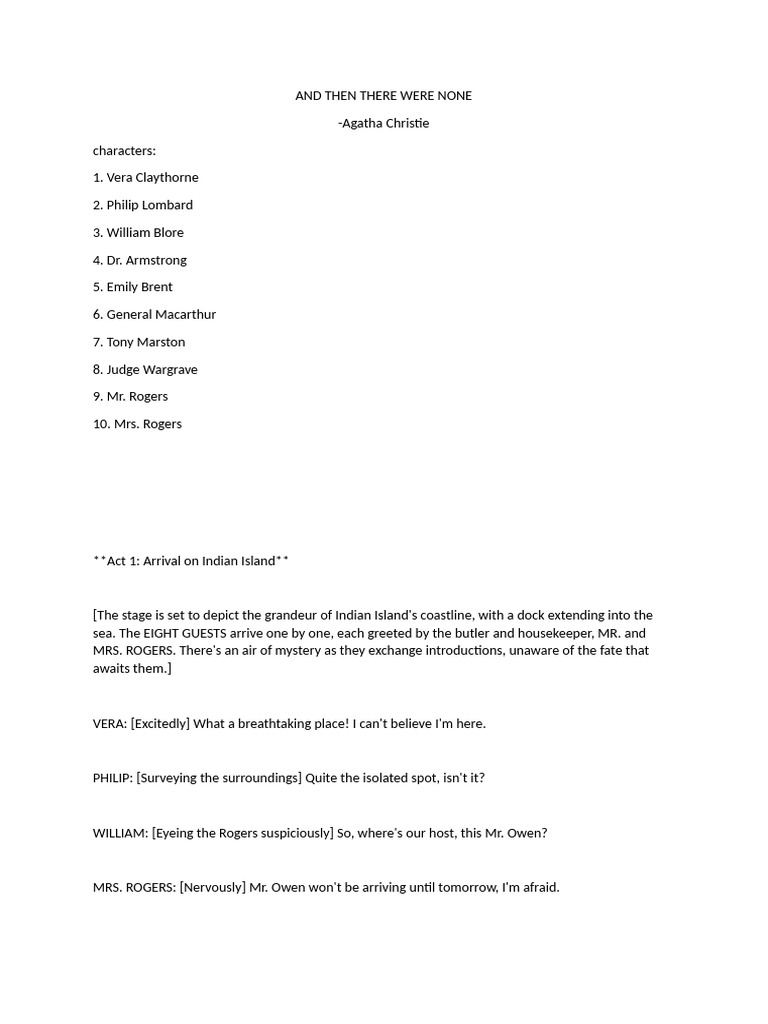 AND THEN THERE WERE NONE

-Agatha Christie

characters:

1. Vera Claythorne

2. Philip Lombard

3. William Blore

4. Dr. Armstrong

5. Emily Brent

6. General Macarthur

7. Tony Marston

8. Judge Wargrave

9. Mr. Rogers

10. Mrs. Rogers

**Act 1: Arrival on Indian Island**

[The stage is set to depict the grandeur of Indian Island's coastline, with a dock extending into the sea. The EIGHT GUESTS arrive one by one, each greeted by the butler and housekeeper, MR. and MRS. ROGERS. There's an air of mystery as they exchange introductions, unaware of the fate that awaits them.]

VERA: [Excitedly] What a breathtaking place! I can't believe I'm here.

PHILIP: [Surveying the surroundings] Quite the isolated spot, isn't it?

WILLIAM: [Eyeing the Rogers suspiciously] So, where's our host, this Mr. Owen?

MRS. ROGERS: [Nervously] Mr. Owen won't be arriving until tomorrow, I'm afraid.